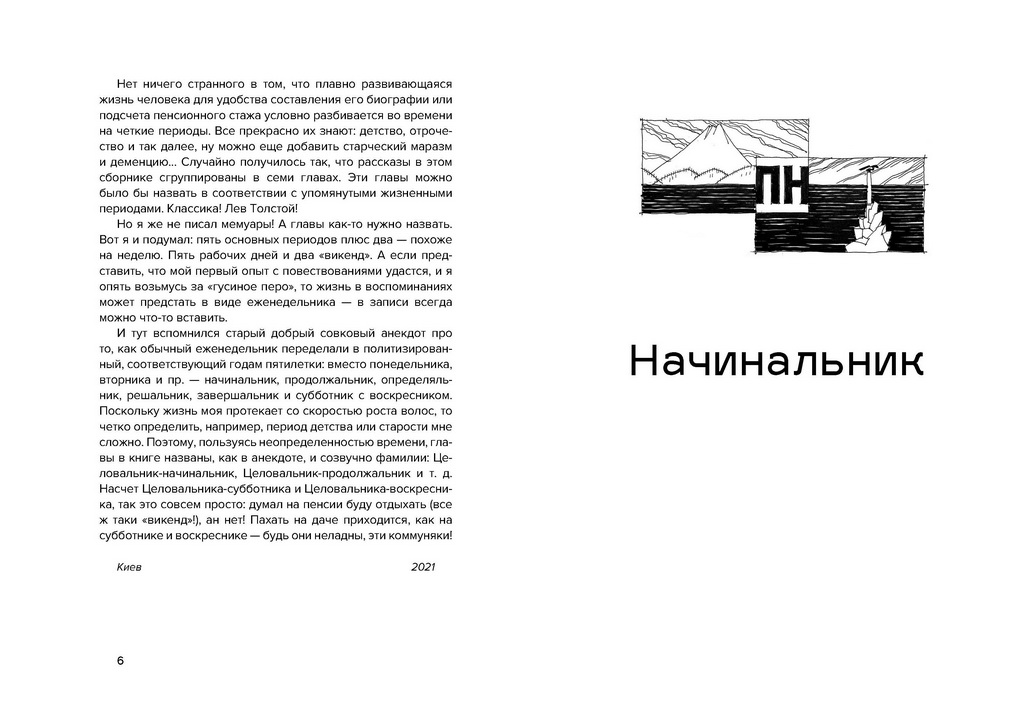 Нет ничего странного в том, что плавно развивающаяся жизнь человека для удобства составления его биографии или подсчета пенсионного стажа условно разбивается во времени на четкие периоды. Все прекрасно их знают: детство, отрочество и так далее, ну можно еще добавить старческий маразм и деменцию... Случайно получилось так, что рассказы в этом сборнике сгруппированы в семи главах. Эти главы можно было бы назвать в соответствии с упомянутыми жизненными периодами. Классика! Лев Толстой!

Но я же не писал мемуары! А главы как-то нужно назвать. Вот я и подумал: пять основных периодов плюс два — похоже на неделю. Пять рабочих дней и два «викенд». А если представить, что мой первый опыт с повествованиями удастся, и я опять возьмусь за «гусиное перо», то жизнь в воспоминаниях может предстать в виде еженедельника — в записи всегда можно что-то вставить.

И тут вспомнился старый добрый совковый анекдот про то, как обычный еженедельник переделали в политизированный, соответствующий годам пятилетки: вместо понедельника, вторника и пр. — начинальник, продолжальник, определяльник, решальник, завершальник и субботник с воскресником. Поскольку жизнь моя протекает со скоростью роста волос, то четко определить, например, период детства или старости мне сложно. Поэтому, пользуясь неопределенностью времени, главы в книге названы, как в анекдоте, и созвучно фамилии: Целовальник-начинальник, Целовальник-продолжальник и т. д. Насчет Целовальника-субботника и Целовальника-воскресника, так это совсем просто: думал на пенсии буду отдыхать (все ж таки «викенд»!), ан нет! Пахать на даче приходится, как на субботнике и воскреснике — будь они неладны, эти коммуняки!

Киев 2021

6

ПН

Начинальник